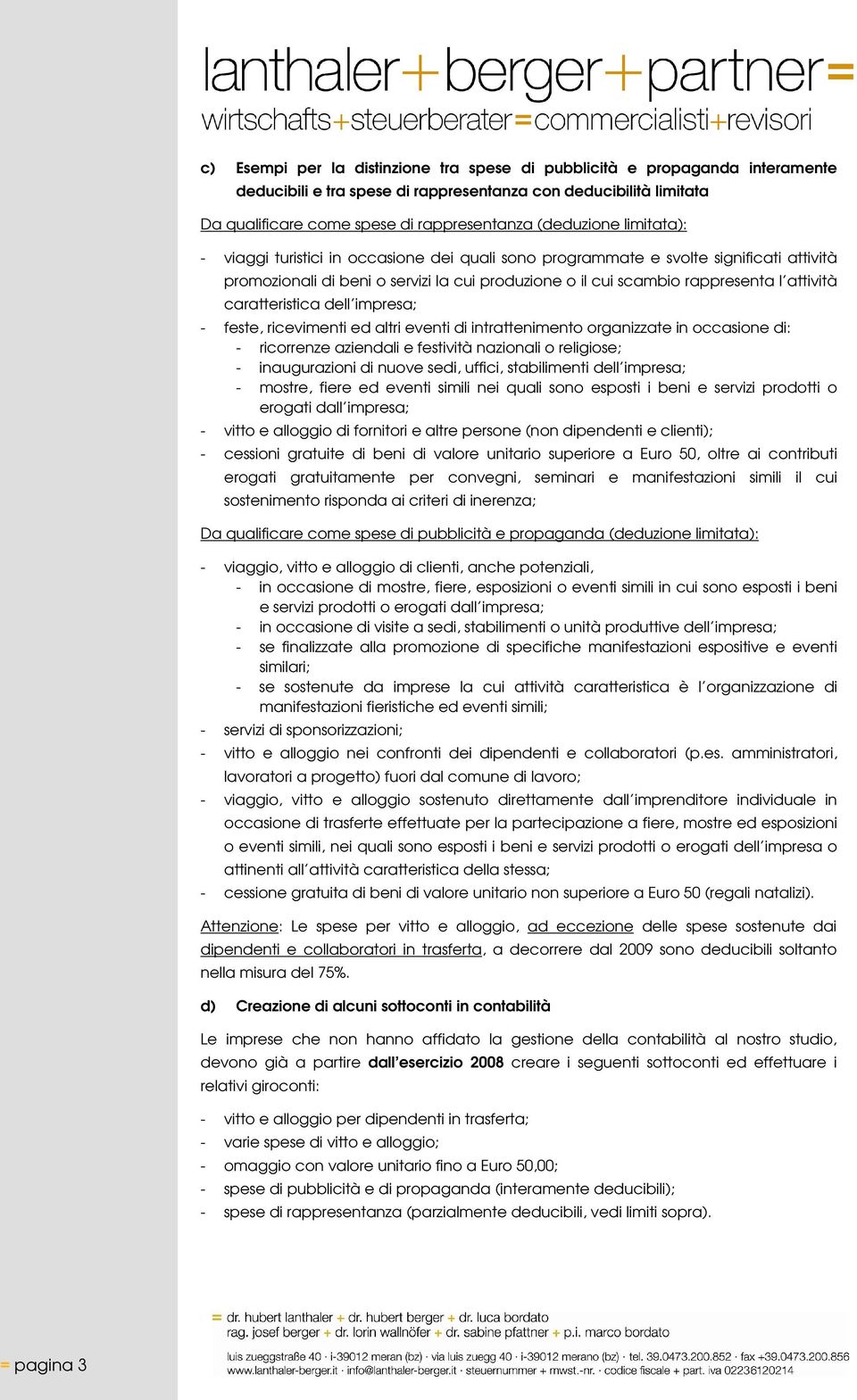 lanthaler+berger+partner=
wirtschafts+steuerberater=commercialisti+revisori

c) Esempi per la distinzione tra spese di pubblicità e propaganda interamente deducibili e tra spese di rappresentanza con deducibilità limitata

Da qualificare come spese di rappresentanza (deduzione limitata):

- viaggi turistici in occasione dei quali sono programmate e svolte significati attività promozionali di beni o servizi la cui produzione o il cui scambio rappresenta l'attività caratteristica dell'impresa;
- feste, ricevimenti ed altri eventi di intrattenimento organizzate in occasione di:
  - ricorrenze aziendali e festività nazionali o religiose;
  - inaugurazioni di nuove sedi, uffici, stabilimenti dell'impresa;
  - mostre, fiere ed eventi simili nei quali sono esposti i beni e servizi prodotti o erogati dall'impresa;
- vitto e alloggio di fornitori e altre persone (non dipendenti e clienti);
- cessioni gratuite di beni di valore unitario superiore a Euro 50, oltre ai contributi erogati gratuitamente per convegni, seminari e manifestazioni simili il cui sostenimento risponda ai criteri di inerenza;

Da qualificare come spese di pubblicità e propaganda (deduzione limitata):

- viaggio, vitto e alloggio di clienti, anche potenziali,
  - in occasione di mostre, fiere, esposizioni o eventi simili in cui sono esposti i beni e servizi prodotti o erogati dall'impresa;
  - in occasione di visite a sedi, stabilimenti o unità produttive dell'impresa;
  - se finalizzate alla promozione di specifiche manifestazioni espositive e eventi similari;
  - se sostenute da imprese la cui attività caratteristica è l'organizzazione di manifestazioni fieristiche ed eventi simili;
- servizi di sponsorizzazioni;
- vitto e alloggio nei confronti dei dipendenti e collaboratori (p.es. amministratori, lavoratori a progetto) fuori dal comune di lavoro;
- viaggio, vitto e alloggio sostenuto direttamente dall'imprenditore individuale in occasione di trasferte effettuate per la partecipazione a fiere, mostre ed esposizioni o eventi simili, nei quali sono esposti i beni e servizi prodotti o erogati dell'impresa o attinenti all'attività caratteristica della stessa;
- cessione gratuita di beni di valore unitario non superiore a Euro 50 (regali natalizi).

Attenzione: Le spese per vitto e alloggio, ad eccezione delle spese sostenute dai dipendenti e collaboratori in trasferta, a decorrere dal 2009 sono deducibili soltanto nella misura del 75%.

d) Creazione di alcuni sottoconti in contabilità

Le imprese che non hanno affidato la gestione della contabilità al nostro studio, devono già a partire dall'esercizio 2008 creare i seguenti sottoconti ed effettuare i relativi giroconti:

- vitto e alloggio per dipendenti in trasferta;
- varie spese di vitto e alloggio;
- omaggio con valore unitario fino a Euro 50,00;
- spese di pubblicità e di propaganda (interamente deducibili);
- spese di rappresentanza (parzialmente deducibili, vedi limiti sopra).

= pagina 3

= dr. hubert lanthaler + dr. hubert berger + dr. luca bordato
rag. josef berger + dr. lorin wallnöfer + dr. sabine pfattner + p.i. marco bordato
luis zueggstraße 40 · i-39012 meran (bz) · via luis zuegg 40 · i-39012 merano (bz) · tel. 39.0473.200.852 · fax +39.0473.200.856
www.lanthaler-berger.it · info@lanthaler-berger.it · steuernummer + mwst.-nr. · codice fiscale + part. iva 02236120214